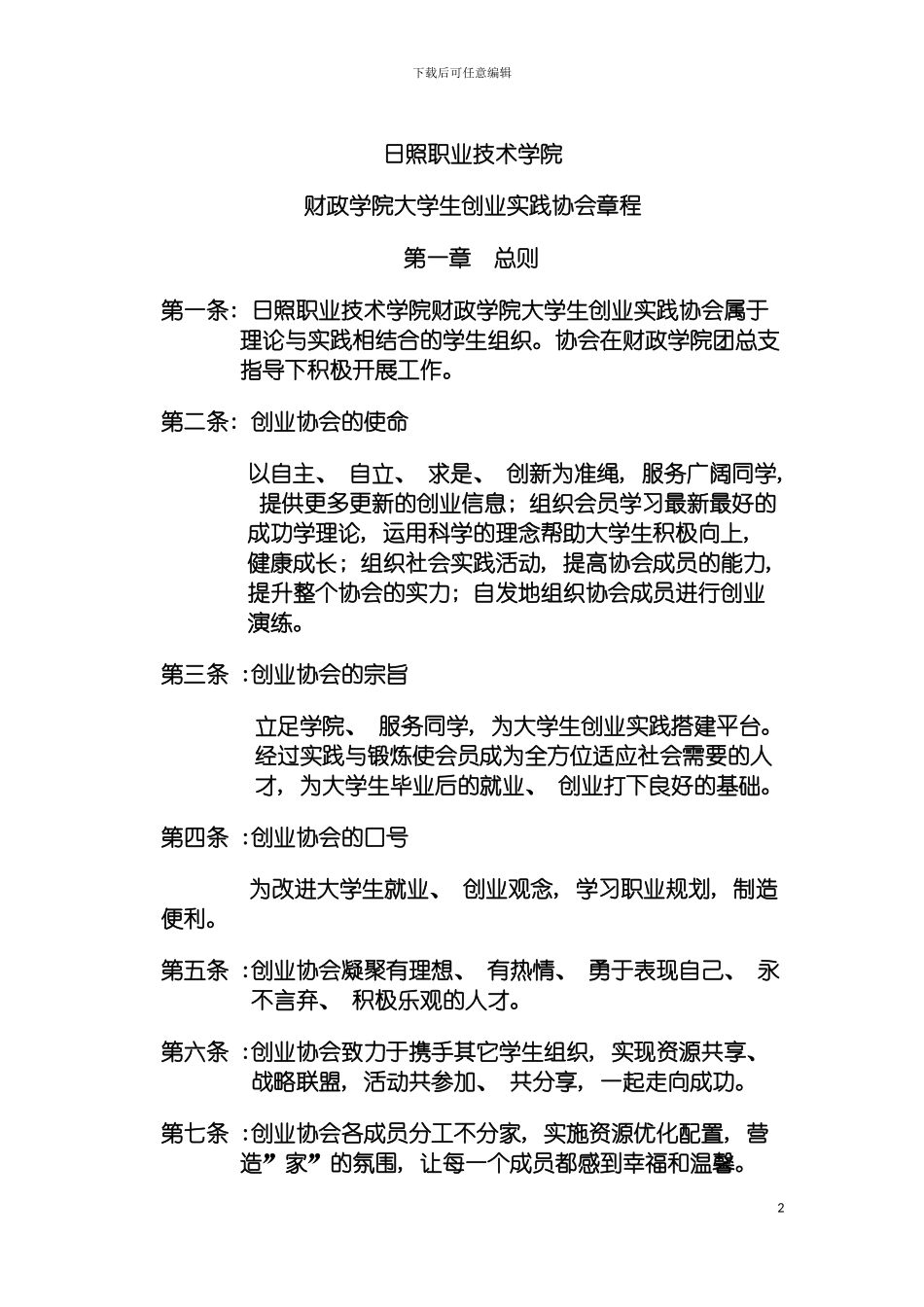 下载后可任意编辑

日照职业技术学院

财政学院大学生创业实践协会章程

第一章　总则

第一条：日照职业技术学院财政学院大学生创业实践协会属于理论与实践相结合的学生组织。协会在财政学院团总支指导下积极开展工作。

第二条：创业协会的使命

以自主、 自立、 求是、 创新为准绳，服务广阔同学，提供更多更新的创业信息；组织会员学习最新最好的成功学理论，运用科学的理念帮助大学生积极向上，健康成长；组织社会实践活动，提高协会成员的能力，提升整个协会的实力；自发地组织协会成员进行创业演练。

第三条 :创业协会的宗旨

立足学院、 服务同学，为大学生创业实践搭建平台。经过实践与锻炼使会员成为全方位适应社会需要的人才，为大学生毕业后的就业、 创业打下良好的基础。

第四条 :创业协会的口号

为改进大学生就业、 创业观念，学习职业规划，制造便利。

第五条 :创业协会凝聚有理想、 有热情、 勇于表现自己、 永不言弃、 积极乐观的人才。

第六条 :创业协会致力于携手其它学生组织，实现资源共享、战略联盟，活动共参加、 共分享，一起走向成功。

第七条 :创业协会各成员分工不分家，实施资源优化配置，营造”家”的氛围，让每一个成员都感到幸福和温馨。

2